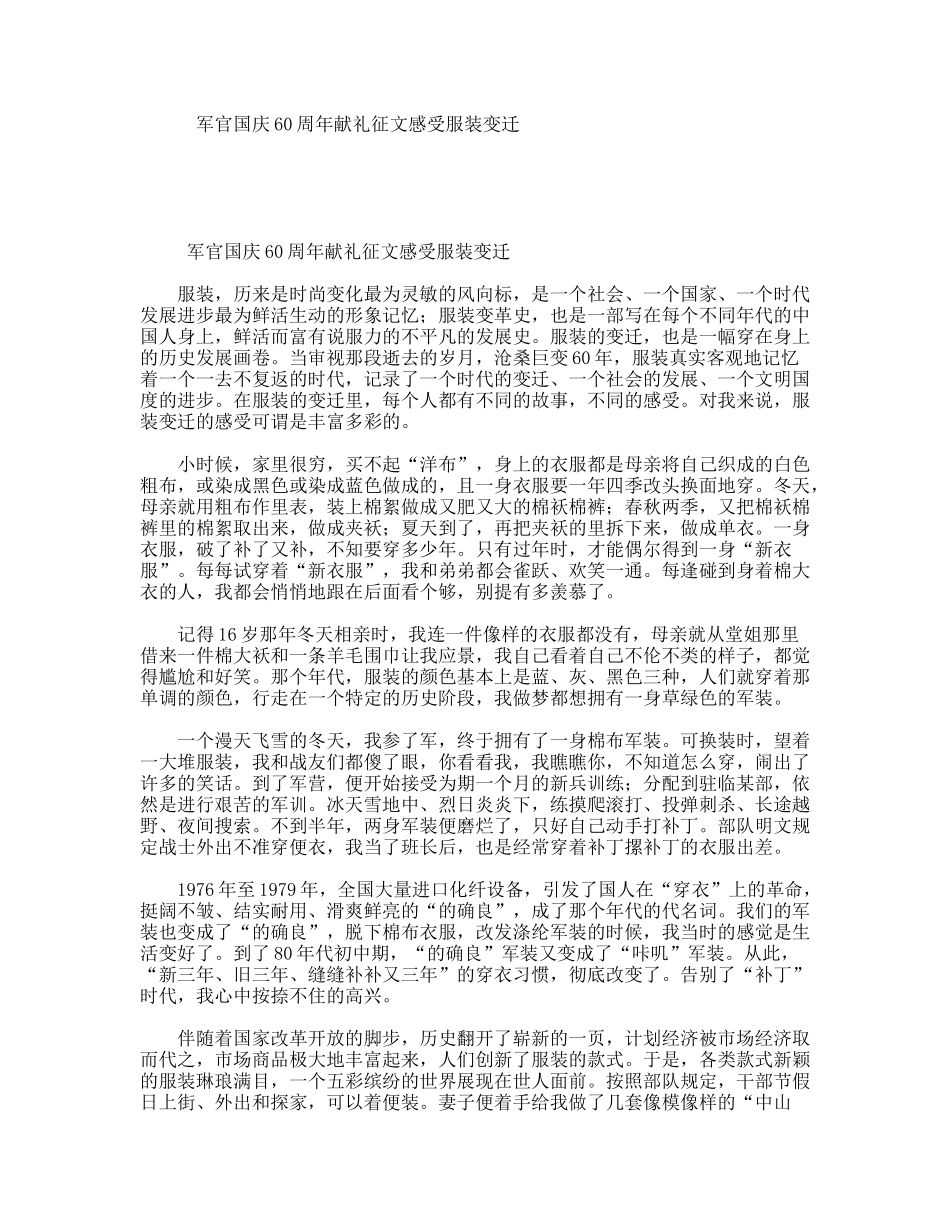 军官国庆60周年献礼征文感受服装变迁

军官国庆60周年献礼征文感受服装变迁

服装，历来是时尚变化最为灵敏的风向标，是一个社会、一个国家、一个时代发展进步最为鲜活生动的形象记忆；服装变革史，也是一部写在每个不同年代的中国人身上，鲜活而富有说服力的不平凡的发展史。服装的变迁，也是一幅穿在身上的历史发展画卷。当审视那段逝去的岁月，沧桑巨变60年，服装真实客观地记忆着一个一去不复返的时代，记录了一个时代的变迁、一个社会的发展、一个文明国度的进步。在服装的变迁里，每个人都有不同的故事，不同的感受。对我来说，服装变迁的感受可谓是丰富多彩的。

小时候，家里很穷，买不起“洋布”，身上的衣服都是母亲将自己织成的白色粗布，或染成黑色或染成蓝色做成的，且一身衣服要一年四季改头换面地穿。冬天，母亲就用粗布作里表，装上棉絮做成又肥又大的棉袄棉裤；春秋两季，又把棉袄棉裤里的棉絮取出来，做成夹袄；夏天到了，再把夹袄的里拆下来，做成单衣。一身衣服，破了补了又补，不知要穿多少年。只有过年时，才能偶尔得到一身“新衣服”。每每试穿着“新衣服”，我和弟弟都会雀跃、欢笑一通。每逢碰到身着棉大衣的人，我都会悄悄地跟在后面看个够，别提有多羡慕了。

记得16岁那年冬天相亲时，我连一件像样的衣服都没有，母亲就从堂姐那里借来一件棉大袄和一条羊毛围巾让我应景，我自己看着自己不伦不类的样子，都觉得尴尬和好笑。那个年代，服装的颜色基本上是蓝、灰、黑色三种，人们就穿着那单调的颜色，行走在一个特定的历史阶段，我做梦都想拥有一身草绿色的军装。

一个漫天飞雪的冬天，我参了军，终于拥有了一身棉布军装。可换装时，望着一大堆服装，我和战友们都傻了眼，你看看我，我瞧瞧你，不知道怎么穿，闹出了许多的笑话。到了军营，便开始接受为期一个月的新兵训练；分配到驻临某部，依然是进行艰苦的军训。冰天雪地中、烈日炎炎下，练摸爬滚打、投弹刺杀、长途越野、夜间搜索。不到半年，两身军装便磨烂了，只好自己动手打补丁。部队明文规定战士外出不准穿便衣，我当了班长后，也是经常穿着补丁摞补丁的衣服出差。

1976年至1979年，全国大量进口化纤设备，引发了国人在“穿衣”上的革命，挺阔不皱、结实耐用、滑爽鲜亮的“的确良”，成了那个年代的代名词。我们的军装也变成了“的确良”，脱下棉布衣服，改发涤纶军装的时候，我当时的感觉是生活变好了。到了80年代初中期，“的确良”军装又变成了“咔叽”军装。从此，“新三年、旧三年、缝缝补补又三年”的穿衣习惯，彻底改变了。告别了“补丁”时代，我心中按捺不住的高兴。

伴随着国家改革开放的脚步，历史翻开了崭新的一页，计划经济被市场经济取而代之，市场商品极大地丰富起来，人们创新了服装的款式。于是，各类款式新颖的服装琳琅满目，一个五彩缤纷的世界展现在世人面前。按照部队规定，干部节假日上街、外出和探家，可以着便装。妻子便着手给我做了几套像模像样的“中山